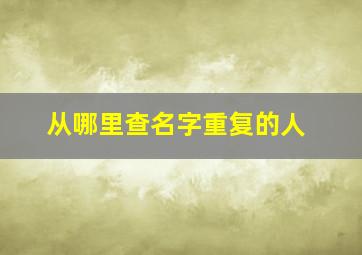 从哪里查名字重复的人